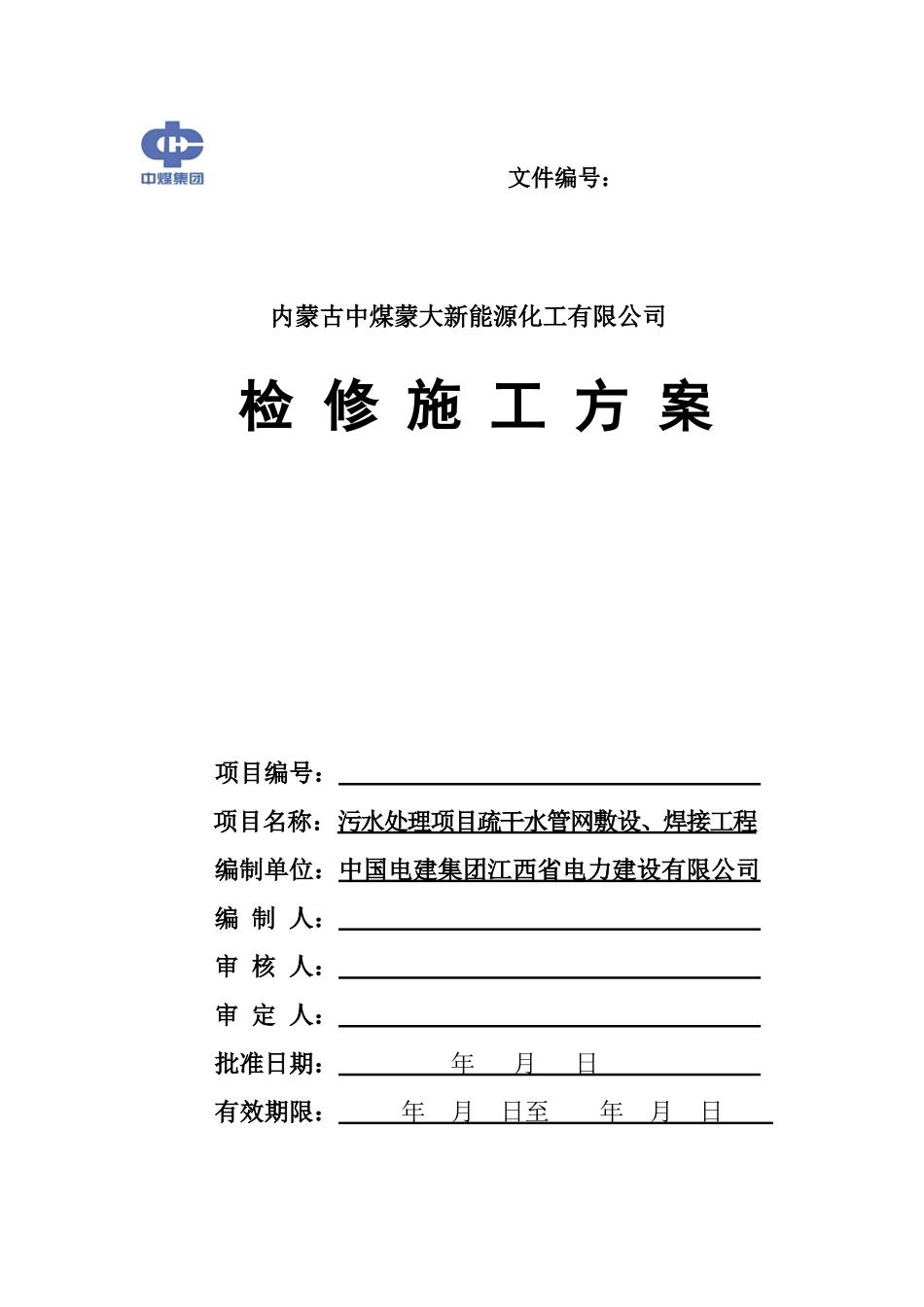 中煤集团

文件编号：

内蒙古中煤蒙大新能源化工有限公司

检 修 施 工 方 案

项目编号：

项目名称：污水处理项目疏干水管网敷设、焊接工程

编制单位：中国电建集团江西省电力建设有限公司

编 制 人：

审 核 人：

审 定 人：

批准日期： 年 月 日

有效期限： 年 月 日至 年 月 日